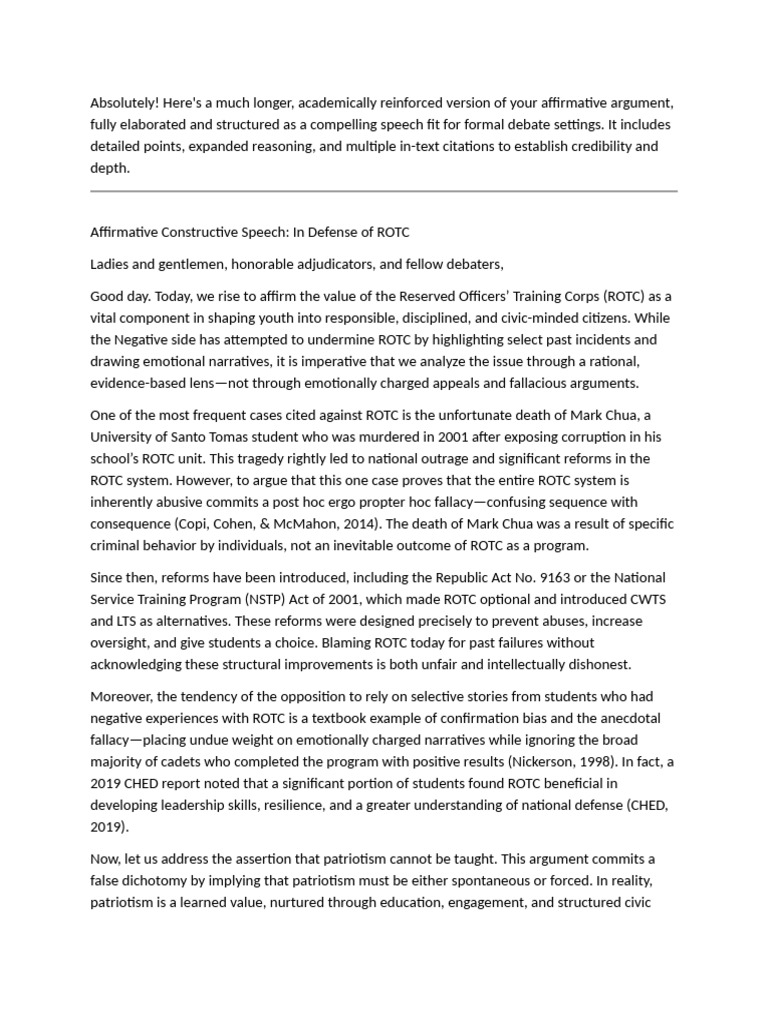 Absolutely! Here's a much longer, academically reinforced version of your affirmative argument, fully elaborated and structured as a compelling speech fit for formal debate settings. It includes detailed points, expanded reasoning, and multiple in-text citations to establish credibility and depth.

Affirmative Constructive Speech: In Defense of ROTC

Ladies and gentlemen, honorable adjudicators, and fellow debaters,

Good day. Today, we rise to affirm the value of the Reserved Officers' Training Corps (ROTC) as a vital component in shaping youth into responsible, disciplined, and civic-minded citizens. While the Negative side has attempted to undermine ROTC by highlighting select past incidents and drawing emotional narratives, it is imperative that we analyze the issue through a rational, evidence-based lens—not through emotionally charged appeals and fallacious arguments.

One of the most frequent cases cited against ROTC is the unfortunate death of Mark Chua, a University of Santo Tomas student who was murdered in 2001 after exposing corruption in his school's ROTC unit. This tragedy rightly led to national outrage and significant reforms in the ROTC system. However, to argue that this one case proves that the entire ROTC system is inherently abusive commits a post hoc ergo propter hoc fallacy—confusing sequence with consequence (Copi, Cohen, & McMahon, 2014). The death of Mark Chua was a result of specific criminal behavior by individuals, not an inevitable outcome of ROTC as a program.

Since then, reforms have been introduced, including the Republic Act No. 9163 or the National Service Training Program (NSTP) Act of 2001, which made ROTC optional and introduced CWTS and LTS as alternatives. These reforms were designed precisely to prevent abuses, increase oversight, and give students a choice. Blaming ROTC today for past failures without acknowledging these structural improvements is both unfair and intellectually dishonest.

Moreover, the tendency of the opposition to rely on selective stories from students who had negative experiences with ROTC is a textbook example of confirmation bias and the anecdotal fallacy—placing undue weight on emotionally charged narratives while ignoring the broad majority of cadets who completed the program with positive results (Nickerson, 1998). In fact, a 2019 CHED report noted that a significant portion of students found ROTC beneficial in developing leadership skills, resilience, and a greater understanding of national defense (CHED, 2019).

Now, let us address the assertion that patriotism cannot be taught. This argument commits a false dichotomy by implying that patriotism must be either spontaneous or forced. In reality, patriotism is a learned value, nurtured through education, engagement, and structured civic